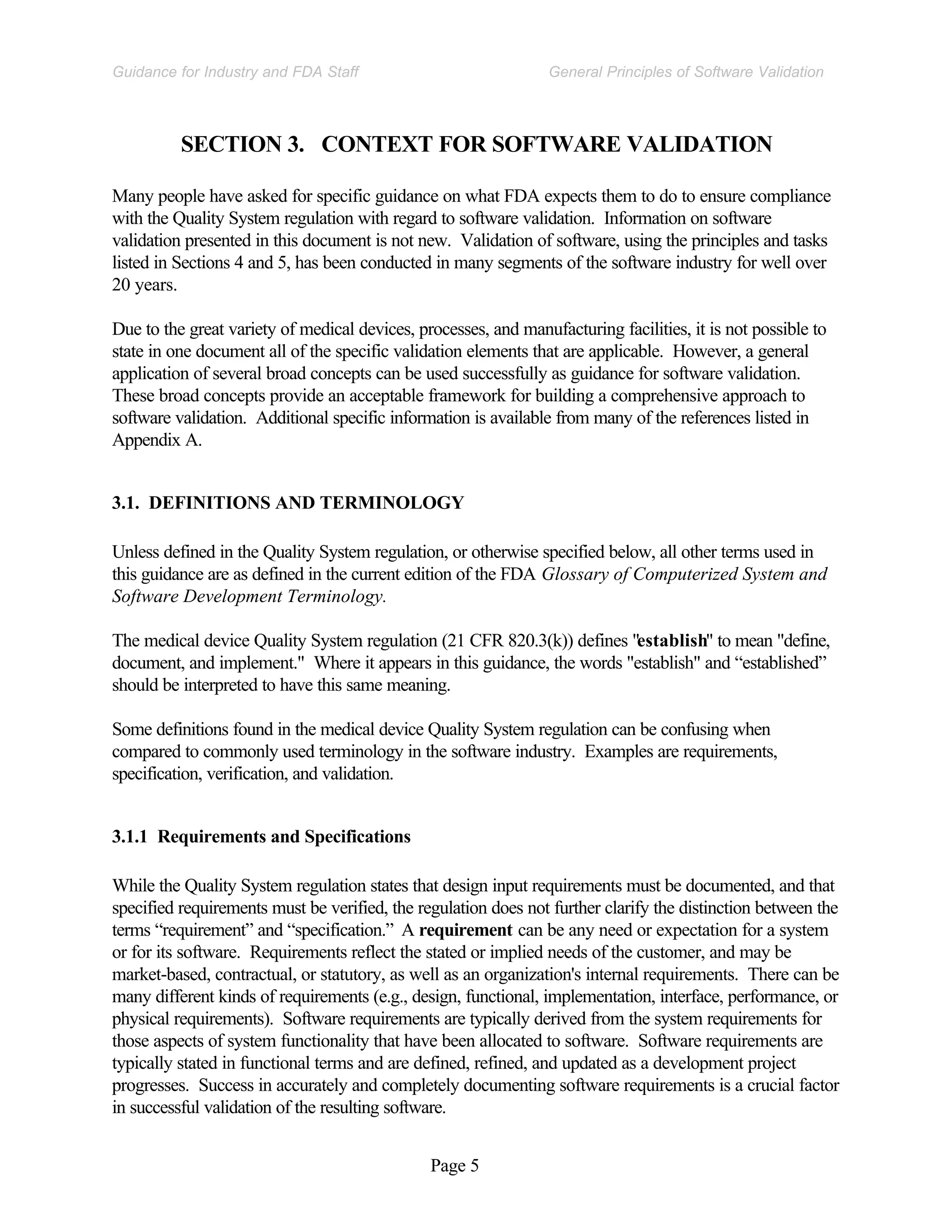 Guidance for Industry and FDA Staff

General Principles of Software Validation

SECTION 3. CONTEXT FOR SOFTWARE VALIDATION

Many people have asked for specific guidance on what FDA expects them to do to ensure compliance with the Quality System regulation with regard to software validation. Information on software validation presented in this document is not new. Validation of software, using the principles and tasks listed in Sections 4 and 5, has been conducted in many segments of the software industry for well over 20 years.

Due to the great variety of medical devices, processes, and manufacturing facilities, it is not possible to state in one document all of the specific validation elements that are applicable. However, a general application of several broad concepts can be used successfully as guidance for software validation. These broad concepts provide an acceptable framework for building a comprehensive approach to software validation. Additional specific information is available from many of the references listed in Appendix A.

3.1. DEFINITIONS AND TERMINOLOGY

Unless defined in the Quality System regulation, or otherwise specified below, all other terms used in this guidance are as defined in the current edition of the FDA Glossary of Computerized System and Software Development Terminology.

The medical device Quality System regulation (21 CFR 820.3(k)) defines "establish" to mean "define, document, and implement." Where it appears in this guidance, the words "establish" and “established” should be interpreted to have this same meaning.

Some definitions found in the medical device Quality System regulation can be confusing when compared to commonly used terminology in the software industry. Examples are requirements, specification, verification, and validation.

3.1.1 Requirements and Specifications

While the Quality System regulation states that design input requirements must be documented, and that specified requirements must be verified, the regulation does not further clarify the distinction between the terms “requirement” and “specification.” A requirement can be any need or expectation for a system or for its software. Requirements reflect the stated or implied needs of the customer, and may be market-based, contractual, or statutory, as well as an organization's internal requirements. There can be many different kinds of requirements (e.g., design, functional, implementation, interface, performance, or physical requirements). Software requirements are typically derived from the system requirements for those aspects of system functionality that have been allocated to software. Software requirements are typically stated in functional terms and are defined, refined, and updated as a development project progresses. Success in accurately and completely documenting software requirements is a crucial factor in successful validation of the resulting software.

Page 5